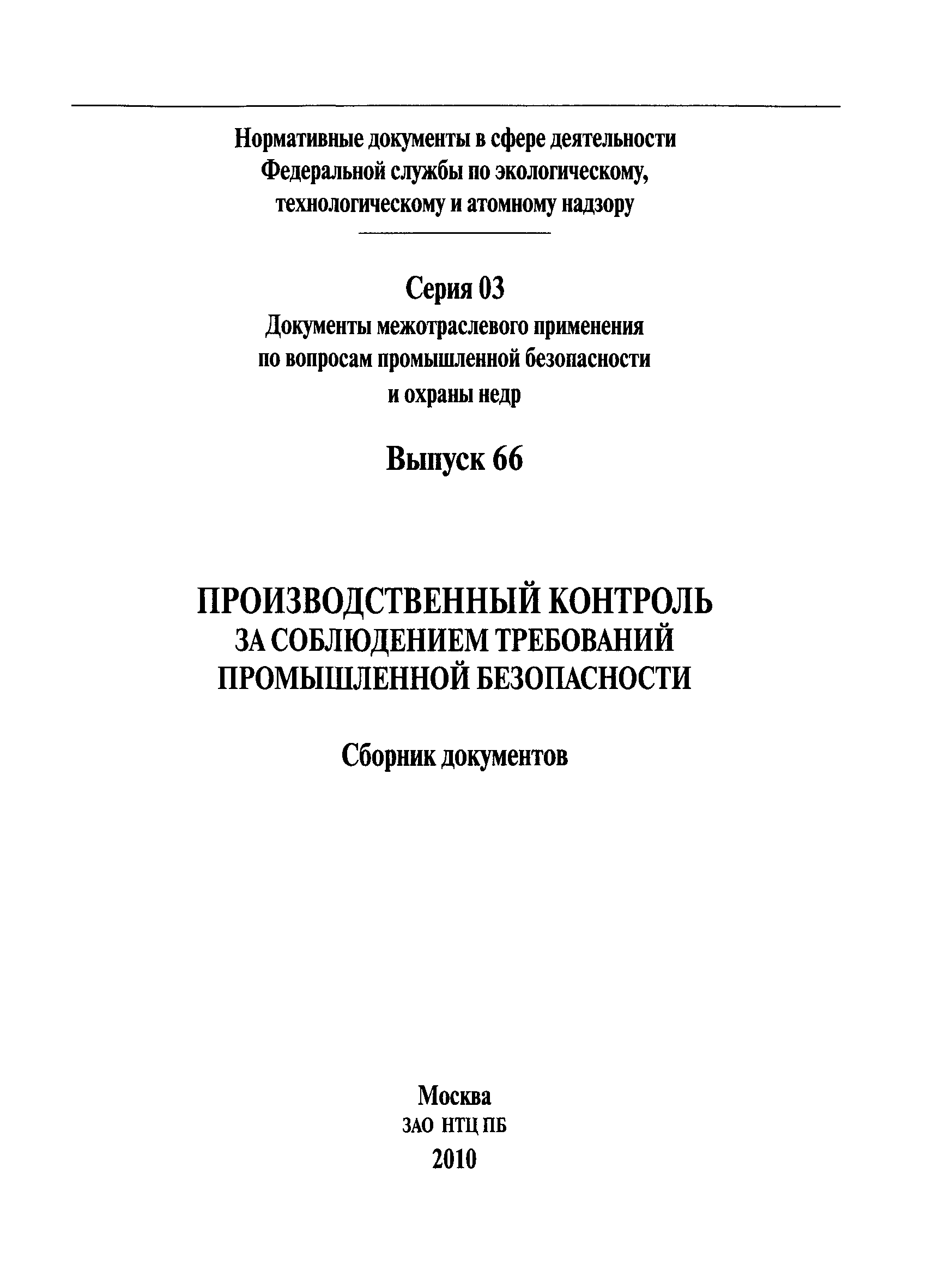 Нормативные документы в сфере деятельности Федеральной службы по экологическому, технологическому и атомному надзору

Серия 03
Документы межотраслевого применения по вопросам промышленной безопасности и охраны недр

Выпуск 66

ПРОИЗВОДСТВЕННЫЙ КОНТРОЛЬ
ЗА СОБЛЮДЕНИЕМ ТРЕБОВАНИЙ
ПРОМЫШЛЕННОЙ БЕЗОПАСНОСТИ

Сборник документов

Москва
ЗАО НТЦ ПБ
2010